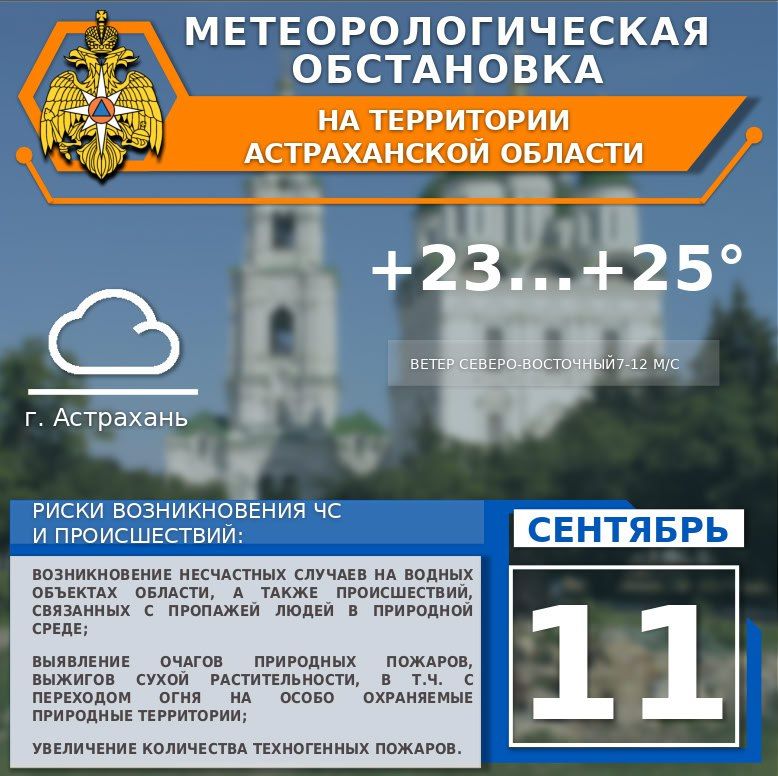 МЕТЕОРОЛОГИЧЕСКАЯ ОБСТАНОВКА

НА ТЕРРИТОРИИ АСТРАХАНСКОЙ ОБЛАСТИ

+23...+25°

ВЕТЕР СЕВЕРО-ВОСТОЧНЫЙ7-12 М/С

г. Астрахань

РИСКИ ВОЗНИКНОВЕНИЯ ЧС И ПРОИСШЕСТВИЙ:

ВОЗНИКНОВЕНИЕ НЕСЧАСТНЫХ СЛУЧАЕВ НА ВОДНЫХ ОБЪЕКТАХ ОБЛАСТИ, А ТАКЖЕ ПРОИСШЕСТВИЙ, СВЯЗАННЫХ С ПРОПАЖЕЙ ЛЮДЕЙ В ПРИРОДНОЙ СРЕДЕ;

ВЫЯВЛЕНИЕ ОЧАГОВ ПРИРОДНЫХ ПОЖАРОВ, ВЫЖИГОВ СУХОЙ РАСТИТЕЛЬНОСТИ, В Т.Ч. С ПЕРЕХОДОМ ОГНЯ НА ОСОБО ОХРАНЯЕМЫЕ ПРИРОДНЫЕ ТЕРРИТОРИИ;

УВЕЛИЧЕНИЕ КОЛИЧЕСТВА ТЕХНОГЕННЫХ ПОЖАРОВ.

СЕНТЯБРЬ

11